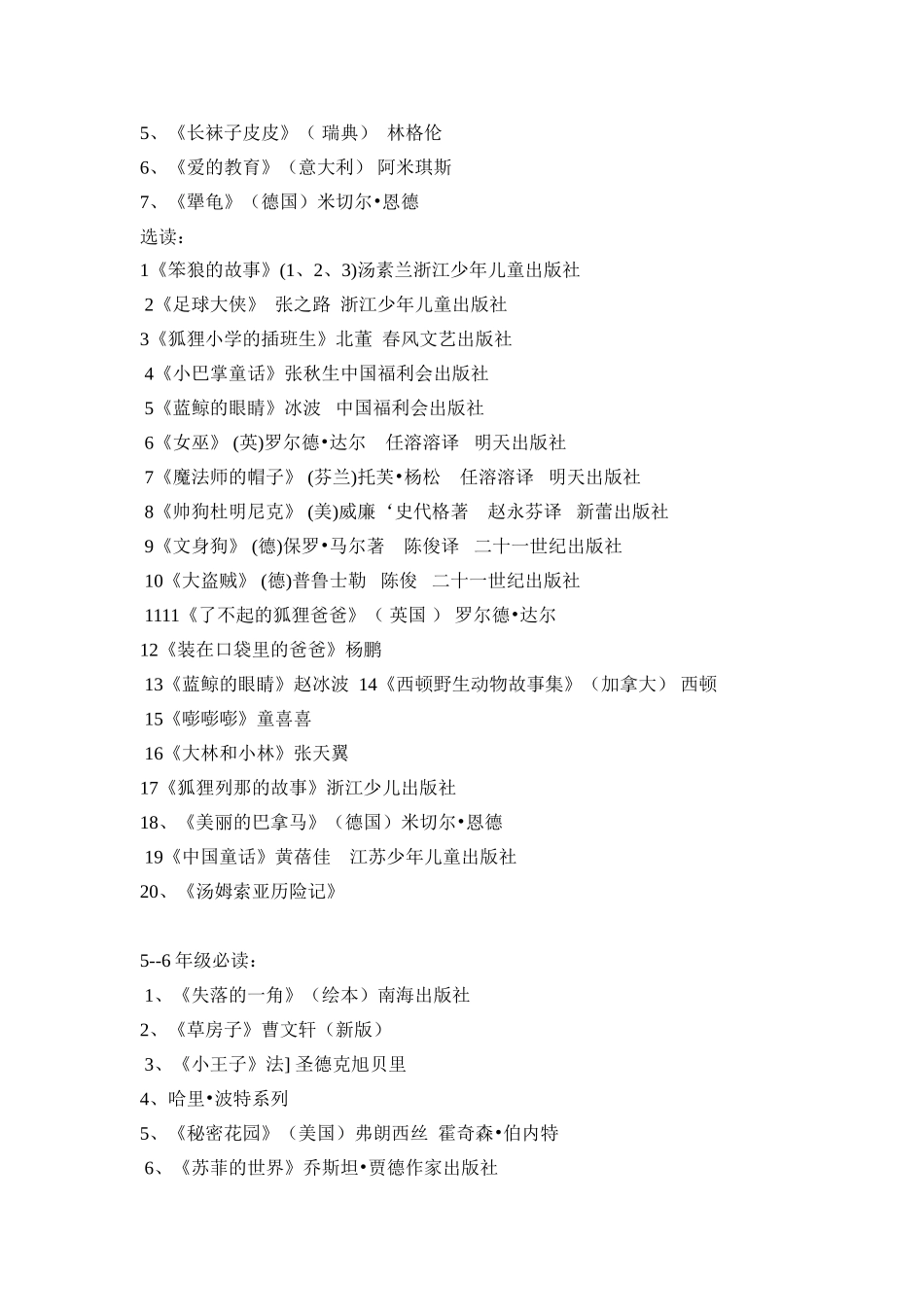 5、《长袜子皮皮》（ 瑞典） 林格伦
6、《爱的教育》（意大利） 阿米琪斯
7、《犟龟》（德国）米切尔•恩德
选读：
1《笨狼的故事》(1、2、3)汤素兰浙江少年儿童出版社
2《足球大侠》 张之路 浙江少年儿童出版社
3《狐狸小学的插班生》北董 春风文艺出版社
4《小巴掌童话》张秋生中国福利会出版社
5《蓝鲸的眼睛》冰波 中国福利会出版社
6《女巫》 (英)罗尔德•达尔 任溶溶译 明天出版社
7《魔法师的帽子》 (芬兰)托芙•杨松 任溶溶译 明天出版社
8《帅狗杜明尼克》 (美)威廉‘史代格著 赵永芬译 新蕾出版社
9《文身狗》 (德)保罗•马尔著 陈俊译 二十一世纪出版社
10《大盗贼》 (德)普鲁士勒 陈俊 二十一世纪出版社
1111《了不起的狐狸爸爸》（ 英国 ） 罗尔德•达尔
12《装在口袋里的爸爸》杨鹏
13《蓝鲸的眼睛》赵冰波 14《西顿野生动物故事集》（加拿大） 西顿
15《嘭嘭嘭》童喜喜
16《大林和小林》张天翼
17《狐狸列那的故事》浙江少儿出版社
18、《美丽的巴拿马》（德国）米切尔•恩德
19《中国童话》黄蓓佳 江苏少年儿童出版社
20、《汤姆索亚历险记》

5--6 年级必读：
1、《失落的一角》（绘本）南海出版社
2、《草房子》曹文轩（新版）
3、《小王子》法] 圣德克旭贝里
4、哈里•波特系列
5、《秘密花园》（美国）弗朗西丝 霍奇森•伯内特
6、《苏菲的世界》乔斯坦•贾德作家出版社